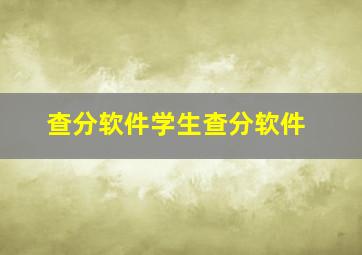 查分软件学生查分软件